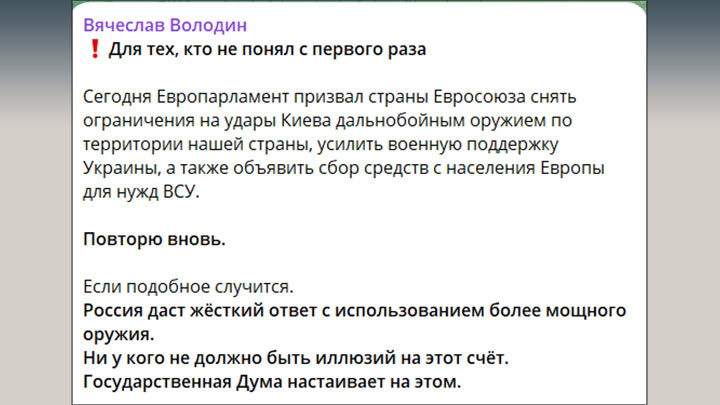 Вячеслав Володин
❗ Для тех, кто не понял с первого раза

Сегодня Европарламент призвал страны Евросоюза снять ограничения на удары Киева дальнобойным оружием по территории нашей страны, усилить военную поддержку Украины, а также объявить сбор средств с населения Европы для нужд ВСУ.

Повторю вновь.

Если подобное случится.
Россия даст жёсткий ответ с использованием более мощного оружия.
Ни у кого не должно быть иллюзий на этот счёт.
Государственная Дума настаивает на этом.